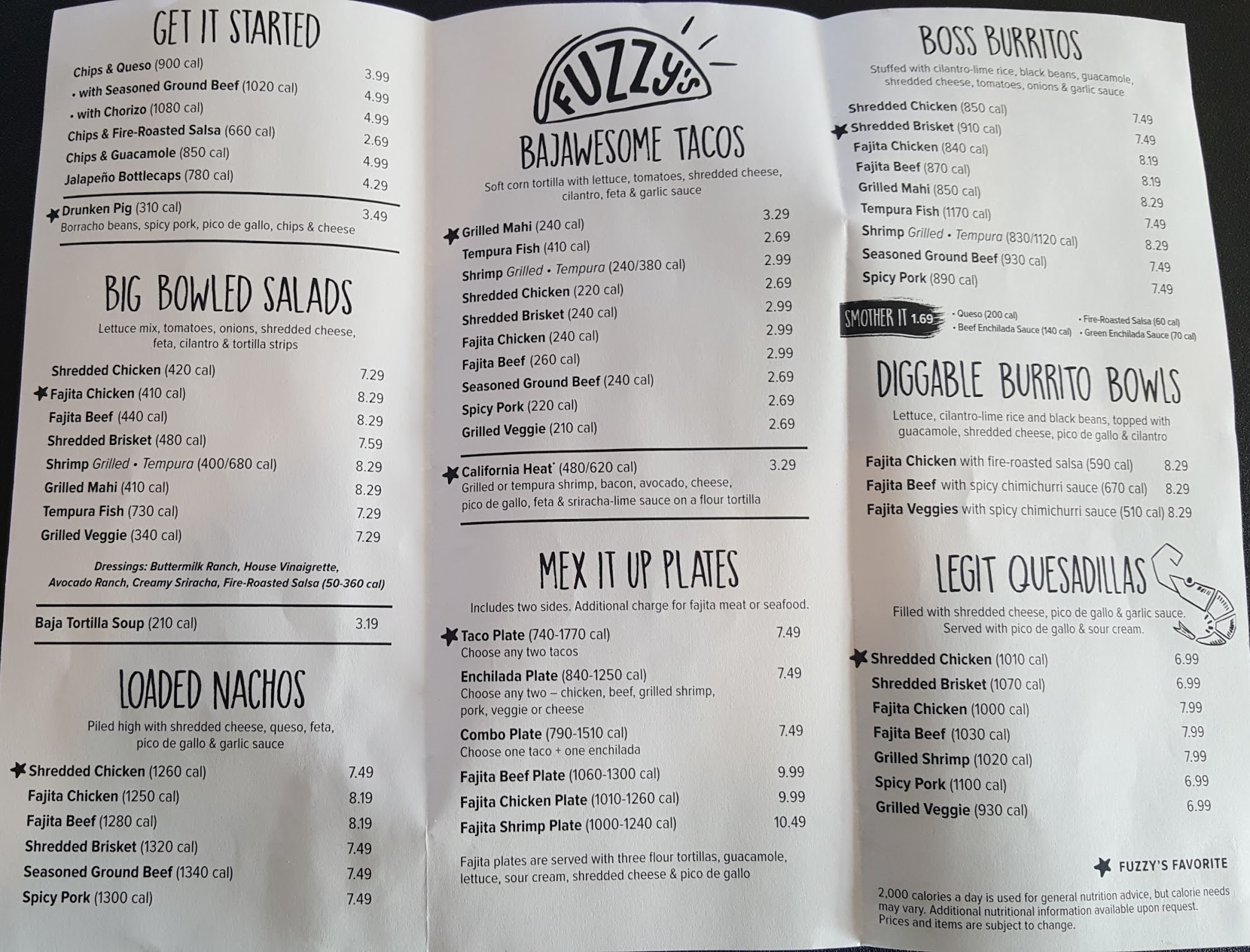 GET IT STARTED

Chips & Queso (900 cal) 3.99
• with Seasoned Ground Beef (1020 cal) 4.99
• with Chorizo (1080 cal) 4.99
Chips & Fire-Roasted Salsa (660 cal) 2.69
Chips & Guacamole (850 cal) 4.99
Jalapeño Bottlecaps (780 cal) 4.29

Drunken Pig (310 cal) 3.49
Borracho beans, spicy pork, pico de gallo, chips & cheese

BIG BOWLED SALADS

Lettuce mix, tomatoes, onions, shredded cheese, feta, cilantro & tortilla strips

Shredded Chicken (420 cal) 7.29
Fajita Chicken (410 cal) 8.29
Fajita Beef (440 cal) 8.29
Shredded Brisket (480 cal) 7.59
Shrimp Grilled • Tempura (400/680 cal) 8.29
Grilled Mahi (410 cal) 8.29
Tempura Fish (730 cal) 7.29
Grilled Veggie (340 cal) 7.29

Dressings: Buttermilk Ranch, House Vinaigrette, Avocado Ranch, Creamy Sriracha, Fire-Roasted Salsa (50-360 cal)

Baja Tortilla Soup (210 cal) 3.19

LOADED NACHOS

Piled high with shredded cheese, queso, feta, pico de gallo & garlic sauce

Shredded Chicken (1260 cal) 7.49
Fajita Chicken (1250 cal) 8.19
Fajita Beef (1280 cal) 8.19
Shredded Brisket (1320 cal) 7.49
Seasoned Ground Beef (1340 cal) 7.49
Spicy Pork (1300 cal) 7.49

FUZZY'S

BAJAWESOME TACOS

Soft corn tortilla with lettuce, tomatoes, shredded cheese, cilantro, feta & garlic sauce

Grilled Mahi (240 cal) 3.29
Tempura Fish (410 cal) 2.69
Shrimp Grilled • Tempura (240/380 cal) 2.99
Shredded Chicken (220 cal) 2.69
Shredded Brisket (240 cal) 2.99
Fajita Chicken (240 cal) 2.99
Fajita Beef (260 cal) 2.99
Seasoned Ground Beef (240 cal) 2.69
Spicy Pork (220 cal) 2.69
Grilled Veggie (210 cal) 2.69

California Heat* (480/620 cal) 3.29
Grilled or tempura shrimp, bacon, avocado, cheese, pico de gallo, feta & sriracha-lime sauce on a flour tortilla

MEX IT UP PLATES

Includes two sides. Additional charge for fajita meat or seafood.

Taco Plate (740-1770 cal) 7.49
Choose any two tacos
Enchilada Plate (840-1250 cal) 7.49
Choose any two – chicken, beef, grilled shrimp, pork, veggie or cheese
Combo Plate (790-1510 cal) 7.49
Choose one taco + one enchilada
Fajita Beef Plate (1060-1300 cal) 9.99
Fajita Chicken Plate (1010-1260 cal) 9.99
Fajita Shrimp Plate (1000-1240 cal) 10.49

Fajita plates are served with three flour tortillas, guacamole, lettuce, sour cream, shredded cheese & pico de gallo

BOSS BURRITOS

Stuffed with cilantro-lime rice, black beans, guacamole, shredded cheese, tomatoes, onions & garlic sauce

Shredded Chicken (850 cal) 7.49
Shredded Brisket (910 cal) 7.49
Fajita Chicken (840 cal) 8.19
Fajita Beef (870 cal) 8.19
Grilled Mahi (850 cal) 8.29
Tempura Fish (1170 cal) 7.49
Shrimp Grilled • Tempura (830/1120 cal) 8.29
Seasoned Ground Beef (930 cal) 7.49
Spicy Pork (890 cal) 7.49

SMOTHER IT 1.69
• Queso (200 cal)
• Beef Enchilada Sauce (140 cal)
• Fire-Roasted Salsa (60 cal)
• Green Enchilada Sauce (70 cal)

DIGGABLE BURRITO BOWLS

Lettuce, cilantro-lime rice and black beans, topped with guacamole, shredded cheese, pico de gallo & cilantro

Fajita Chicken with fire-roasted salsa (590 cal) 8.29
Fajita Beef with spicy chimichurri sauce (670 cal) 8.29
Fajita Veggies with spicy chimichurri sauce (510 cal) 8.29

LEGIT QUESADILLAS

Filled with shredded cheese, pico de gallo & garlic sauce. Served with pico de gallo & sour cream.

Shredded Chicken (1010 cal) 6.99
Shredded Brisket (1070 cal) 6.99
Fajita Chicken (1000 cal) 7.99
Fajita Beef (1030 cal) 7.99
Grilled Shrimp (1020 cal) 7.99
Spicy Pork (1100 cal) 6.99
Grilled Veggie (930 cal) 6.99

FUZZY'S FAVORITE

2,000 calories a day is used for general nutrition advice, but calorie needs may vary. Additional nutritional information available upon request. Prices and items are subject to change.